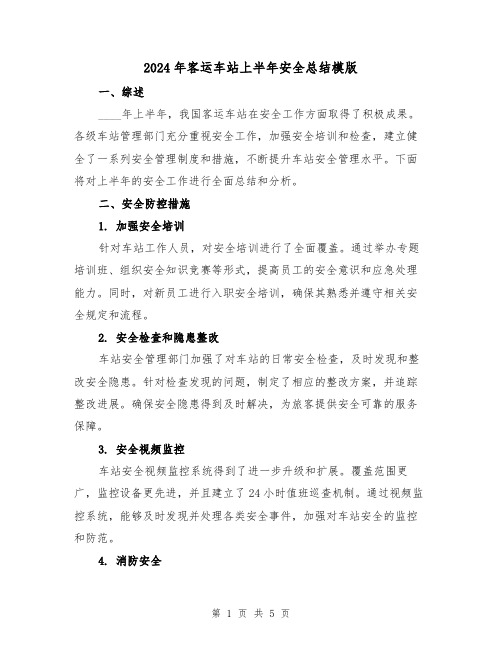 2024年客运车站上半年安全总结模版

一、综述

____年上半年，我国客运车站在安全工作方面取得了积极成果。各级车站管理部门充分重视安全工作，加强安全培训和检查，建立健全了一系列安全管理制度和措施，不断提升车站安全管理水平。下面将对上半年的安全工作进行全面总结和分析。

二、安全防控措施

1. 加强安全培训

针对车站工作人员，对安全培训进行了全面覆盖。通过举办专题培训班、组织安全知识竞赛等形式，提高员工的安全意识和应急处理能力。同时，对新员工进行入职安全培训，确保其熟悉并遵守相关安全规定和流程。

2. 安全检查和隐患整改

车站安全管理部门加强了对车站的日常安全检查，及时发现和整改安全隐患。针对检查发现的问题，制定了相应的整改方案，并追踪整改进展。确保安全隐患得到及时解决，为旅客提供安全可靠的服务保障。

3. 安全视频监控

车站安全视频监控系统得到了进一步升级和扩展。覆盖范围更广，监控设备更先进，并且建立了24小时值班巡查机制。通过视频监控系统，能够及时发现并处理各类安全事件，加强对车站安全的监控和防范。

4. 消防安全

第 1 页 共 5 页